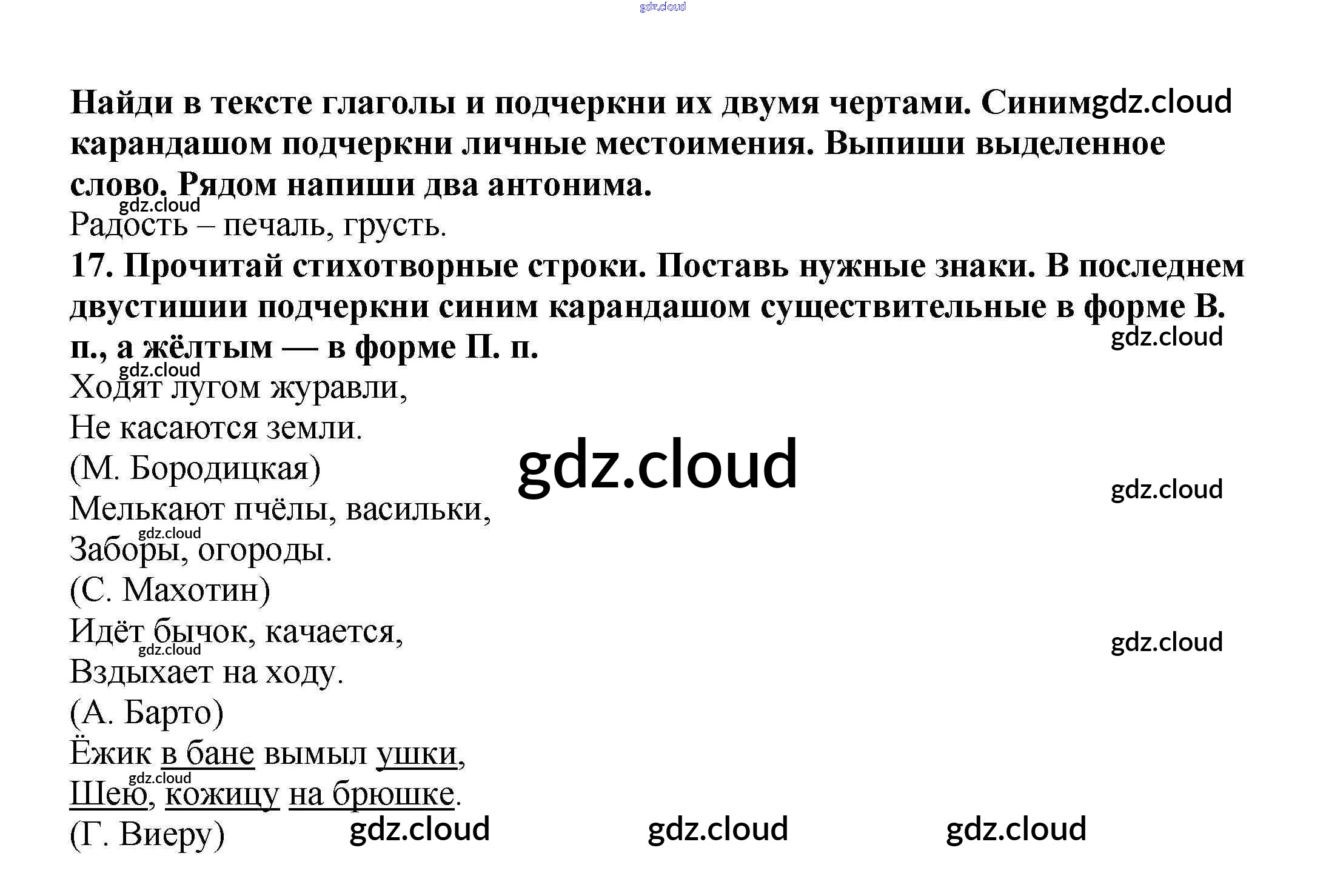 Найди в тексте глаголы и подчеркни их двумя чертами. Синим карандашом подчеркни личные местоимения. Выпиши выделенное слово. Рядом напиши два антонима.

Радость – печаль, грусть.

17. Прочитай стихотворные строки. Поставь нужные знаки. В последнем двустишии подчеркни синим карандашом существительные в форме В. п., а жёлтым — в форме П. п.

Ходят лугом журавли,
Не касаются земли.
(М. Бородицкая)
Мелькают пчёлы, васильки,
Заборы, огороды.
(С. Махотин)
Идёт бычок, качается,
Вздыхает на ходу.
(А. Барто)
Ёжик в бане вымыл ушки,
Шею, кожицу на брюшке.
(Г. Виеру)

gdz.cloud